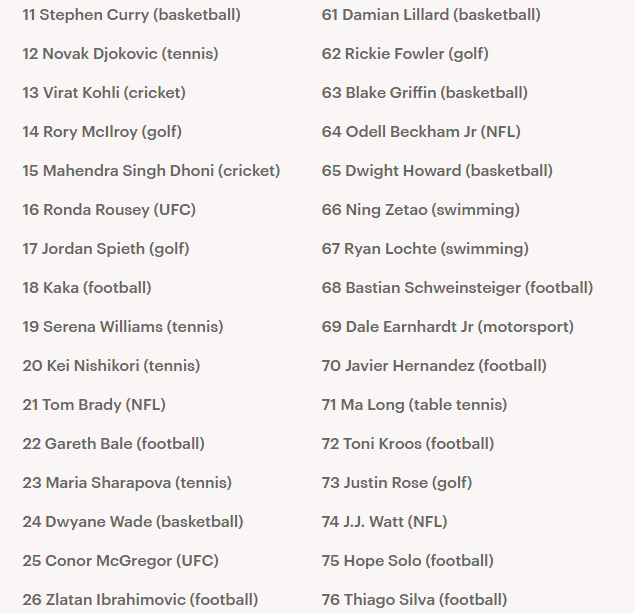 11 Stephen Curry (basketball)

12 Novak Djokovic (tennis)

13 Virat Kohli (cricket)

14 Rory McIlroy (golf)

15 Mahendra Singh Dhoni (cricket)

16 Ronda Rousey (UFC)

17 Jordan Spieth (golf)

18 Kaka (football)

19 Serena Williams (tennis)

20 Kei Nishikori (tennis)

21 Tom Brady (NFL)

22 Gareth Bale (football)

23 Maria Sharapova (tennis)

24 Dwyane Wade (basketball)

25 Conor McGregor (UFC)

26 Zlatan Ibrahimovic (football)

61 Damian Lillard (basketball)

62 Rickie Fowler (golf)

63 Blake Griffin (basketball)

64 Odell Beckham Jr (NFL)

65 Dwight Howard (basketball)

66 Ning Zetao (swimming)

67 Ryan Lochte (swimming)

68 Bastian Schweinsteiger (football)

69 Dale Earnhardt Jr (motorsport)

70 Javier Hernandez (football)

71 Ma Long (table tennis)

72 Toni Kroos (football)

73 Justin Rose (golf)

74 J.J. Watt (NFL)

75 Hope Solo (football)

76 Thiago Silva (football)